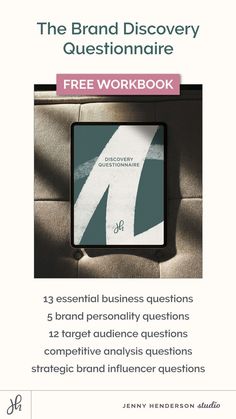 The Brand Discovery Questionnaire

FREE WORKBOOK

DISCOVERY QUESTIONNAIRE

Jh

13 essential business questions
5 brand personality questions
12 target audience questions
competitive analysis questions
strategic brand influencer questions

Jh

JENNY HENDERSON studio